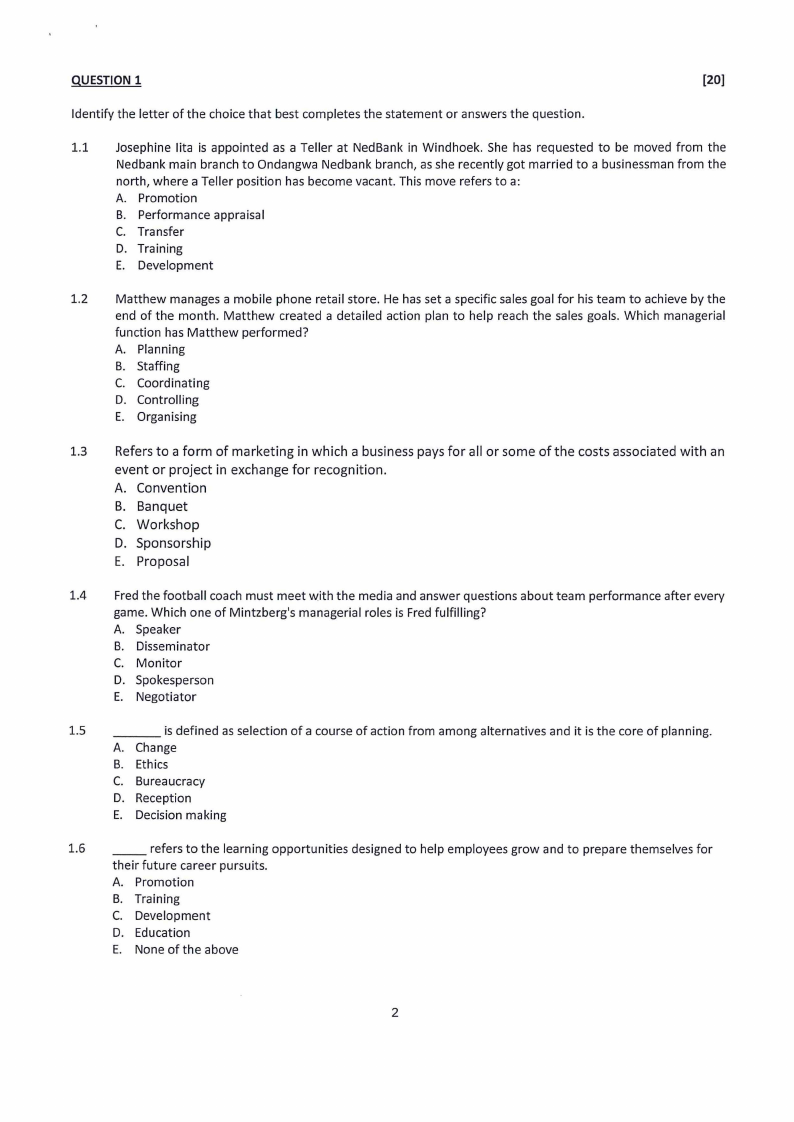 QUESTION 1 [20]

Identify the letter of the choice that best completes the statement or answers the question.

1.1 Josephine Iita is appointed as a Teller at NedBank in Windhoek. She has requested to be moved from the Nedbank main branch to Ondangwa Nedbank branch, as she recently got married to a businessman from the north, where a Teller position has become vacant. This move refers to a:
A. Promotion
B. Performance appraisal
C. Transfer
D. Training
E. Development

1.2 Matthew manages a mobile phone retail store. He has set a specific sales goal for his team to achieve by the end of the month. Matthew created a detailed action plan to help reach the sales goals. Which managerial function has Matthew performed?
A. Planning
B. Staffing
C. Coordinating
D. Controlling
E. Organising

1.3 Refers to a form of marketing in which a business pays for all or some of the costs associated with an event or project in exchange for recognition.
A. Convention
B. Banquet
C. Workshop
D. Sponsorship
E. Proposal

1.4 Fred the football coach must meet with the media and answer questions about team performance after every game. Which one of Mintzberg's managerial roles is Fred fulfilling?
A. Speaker
B. Disseminator
C. Monitor
D. Spokesperson
E. Negotiator

1.5 _______ is defined as selection of a course of action from among alternatives and it is the core of planning.
A. Change
B. Ethics
C. Bureaucracy
D. Reception
E. Decision making

1.6 _____ refers to the learning opportunities designed to help employees grow and to prepare themselves for their future career pursuits.
A. Promotion
B. Training
C. Development
D. Education
E. None of the above

2